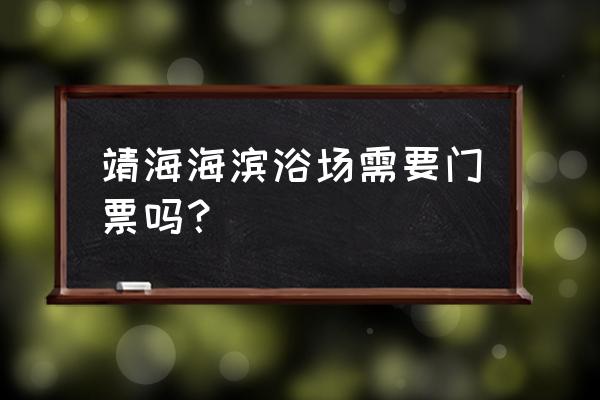 靖海海滨浴场需要门票吗？